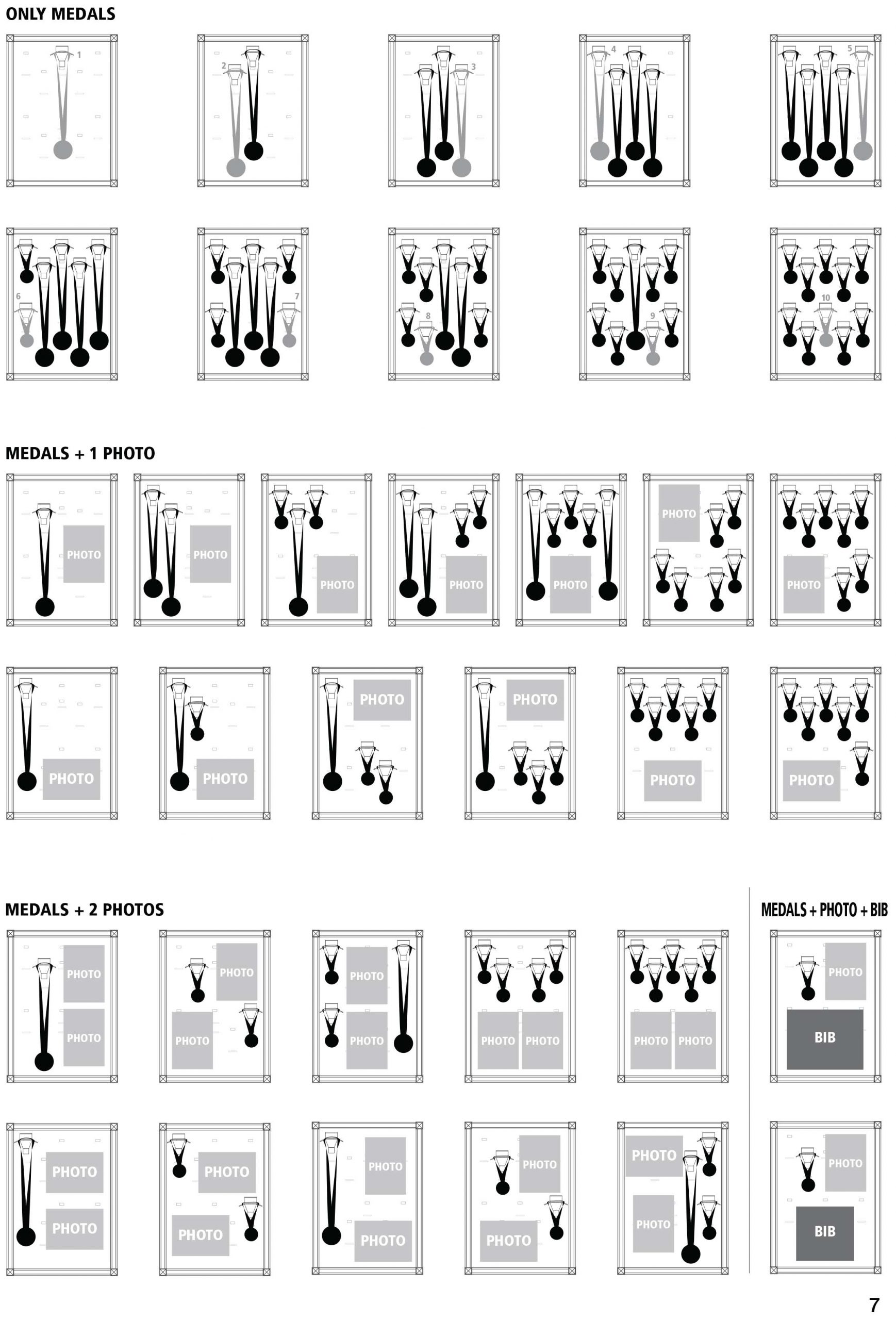 ONLY MEDALS

1

2

3

4

5

6

7

8

9

10

MEDALS + 1 PHOTO

PHOTO

PHOTO

PHOTO

PHOTO

PHOTO

PHOTO

PHOTO

PHOTO

PHOTO

PHOTO

PHOTO

PHOTO

PHOTO

MEDALS + 2 PHOTOS

PHOTO
PHOTO

PHOTO
PHOTO

PHOTO
PHOTO

PHOTO PHOTO

PHOTO PHOTO

PHOTO
PHOTO

PHOTO
PHOTO

PHOTO
PHOTO

PHOTO
PHOTO

PHOTO
PHOTO

MEDALS + PHOTO + BIB

PHOTO
BIB

PHOTO
BIB

7